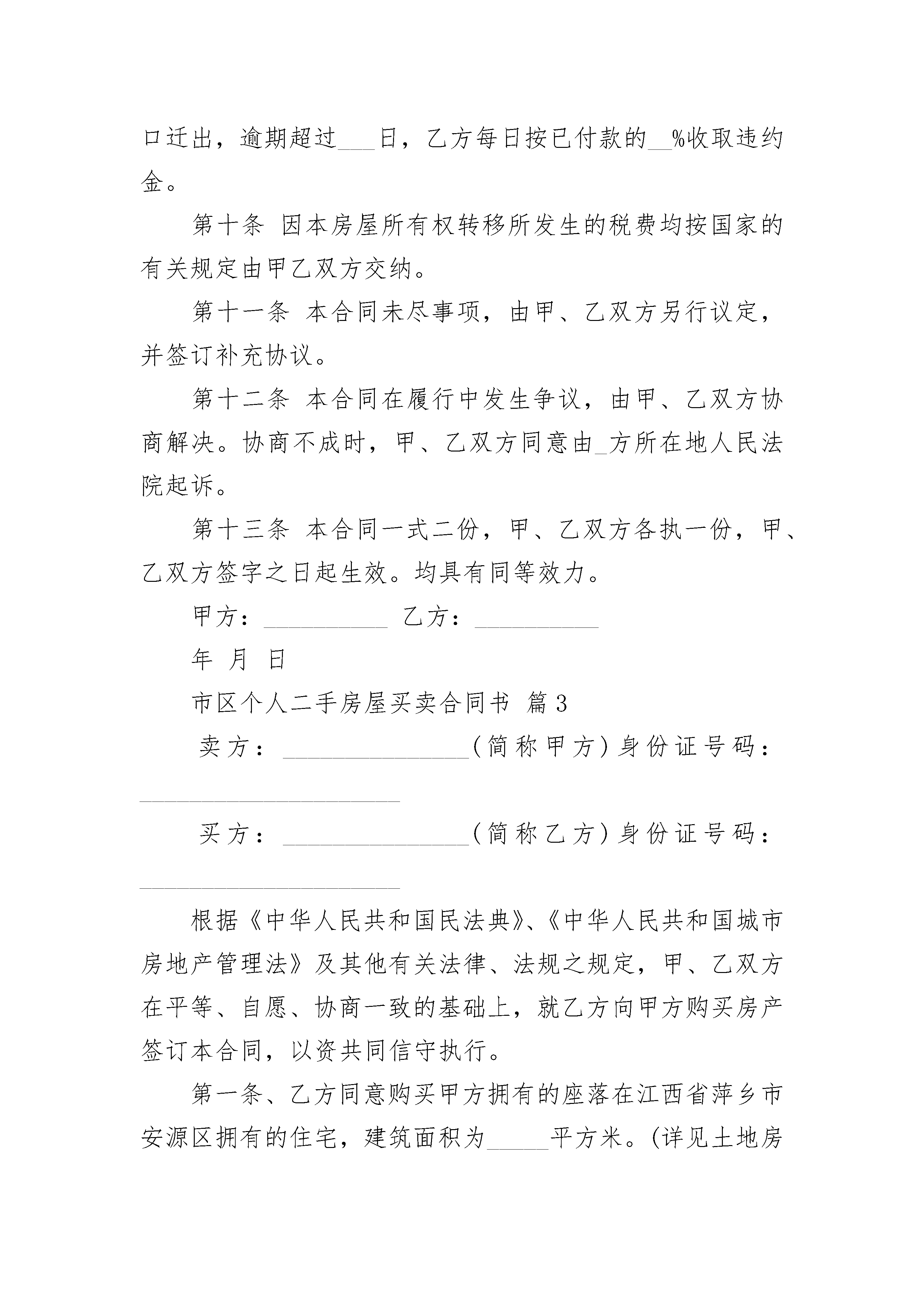 口迁出，逾期超过___日，乙方每日按已付款的__%收取违约金。

第十条 因本房屋所有权转移所发生的税费均按国家的有关规定由甲乙双方交纳。

第十一条 本合同未尽事项，由甲、乙双方另行议定，并签订补充协议。

第十二条 本合同在履行中发生争议，由甲、乙双方协商解决。协商不成时，甲、乙双方同意由_方所在地人民法院起诉。

第十三条 本合同一式二份，甲、乙双方各执一份，甲、乙双方签字之日起生效。均具有同等效力。

甲方：__________ 乙方：__________

年 月 日

市区个人二手房屋买卖合同书 篇3

卖方：_______________(简称甲方)身份证号码：_____________________

买方：_______________(简称乙方)身份证号码：_____________________

根据《中华人民共和国民法典》、《中华人民共和国城市房地产管理法》及其他有关法律、法规之规定，甲、乙双方在平等、自愿、协商一致的基础上，就乙方向甲方购买房产签订本合同，以资共同信守执行。

第一条、乙方同意购买甲方拥有的座落在江西省萍乡市安源区拥有的住宅，建筑面积为_____平方米。(详见土地房